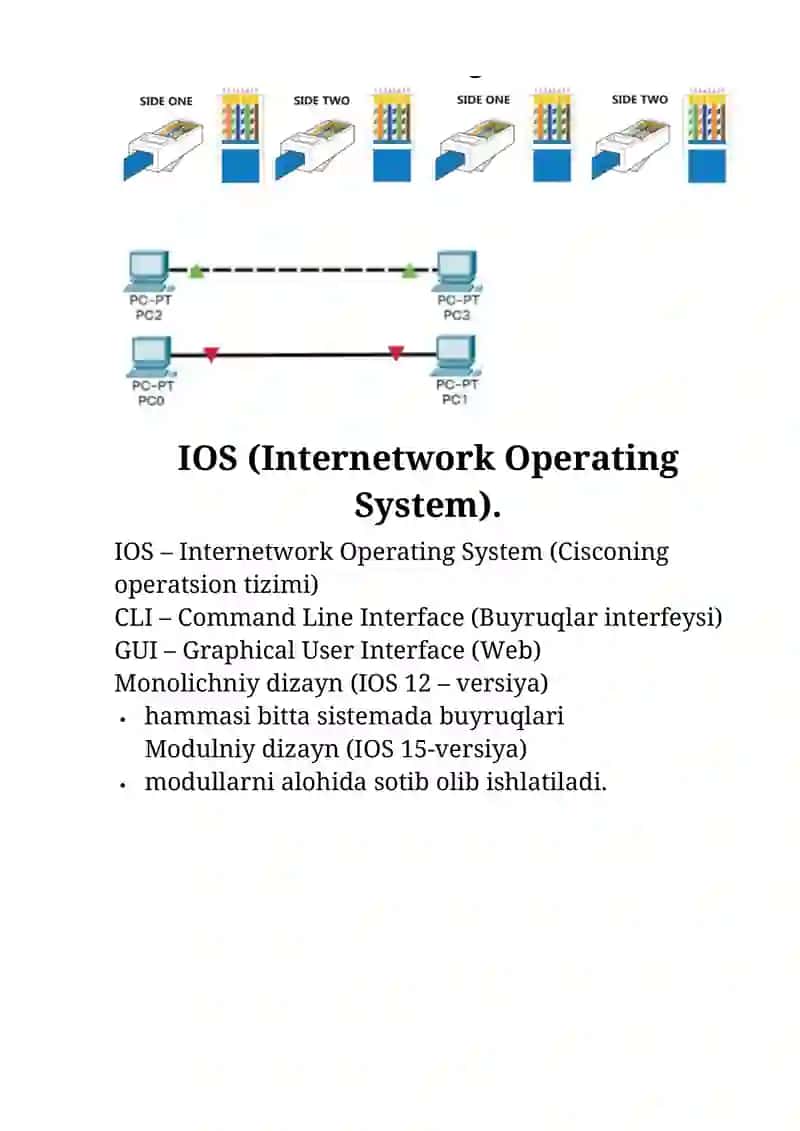 SIDE ONE SIDE TWO SIDE ONE SIDE TWO

PC-PT
PC2

PC-PT
PC3

PC-PT
PC0

PC-PT
PC1

IOS (Internetwork Operating System).

IOS – Internetwork Operating System (Cisconing operatsion tizimi)
CLI – Command Line Interface (Buyruqlar interfeysi)
GUI – Graphical User Interface (Web)
Monolichniy dizayn (IOS 12 – versiya)
• hammasi bitta sistemada buyruqlari
Modulniy dizayn (IOS 15-versiya)
• modullarni alohida sotib olib ishlatiladi.